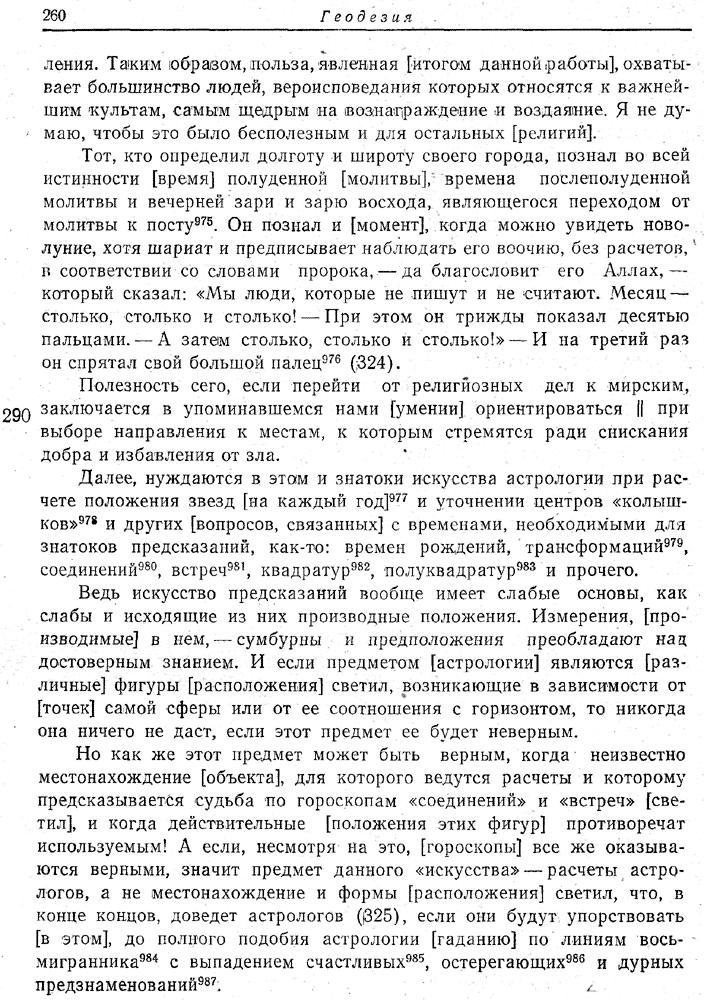 260 Геодезия

ления. Таким образом, польза, явленная [итогом данной работы], охватывает большинство людей, вероисповедания которых относятся к важнейшим культам, самым щедрым на вознаграждение и воздаяние. Я не думаю, чтобы это было бесполезным и для остальных [религий].

Тот, кто определил долготу и широту своего города, познал во всей истинности [время] полуденной [молитвы], времена послеполуденной молитвы и вечерней зари и зарю восхода, являющегося переходом от молитвы к посту$^{975}$. Он познал и [момент], когда можно увидеть новолуние, хотя шариат и предписывает наблюдать его воочию, без расчетов, в соответствии со словами пророка, — да благословит его Аллах, — который сказал: «Мы люди, которые не пишут и не считают. Месяц — столько, столько и столько! — При этом он трижды показал десятью пальцами. — А затем столько, столько и столько!» — И на третий раз он спрятал свой большой палец$^{976}$ (324).

Полезность сего, если перейти от религиозных дел к мирским, заключается в упоминавшемся нами [умении] ориентироваться ‖ при выборе направления к местам, к которым стремятся ради снискания добра и избавления от зла.

290

Далее, нуждаются в этом и знатоки искусства астрологии при расчете положения звезд [на каждый год]$^{977}$ и уточнении центров «колышков»$^{978}$ и других [вопросов, связанных] с временами, необходимыми для знатоков предсказаний, как-то: времен рождений, трансформаций$^{979}$, соединений$^{980}$, встреч$^{981}$, квадратур$^{982}$, полуквадратур$^{983}$ и прочего.

Ведь искусство предсказаний вообще имеет слабые основы, как слабы и исходящие из них производные положения. Измерения, [производимые] в нем, — сумбурны и предположения преобладают над достоверным знанием. И если предметом [астрологии] являются [различные] фигуры [расположения] светил, возникающие в зависимости от [точек] самой сферы или от ее соотношения с горизонтом, то никогда она ничего не даст, если этот предмет ее будет неверным.

Но как же этот предмет может быть верным, когда неизвестно местонахождение [объекта], для которого ведутся расчеты и которому предсказывается судьба по гороскопам «соединений» и «встреч» [светил], и когда действительные [положения этих фигур] противоречат используемым! А если, несмотря на это, [гороскопы] все же оказываются верными, значит предмет данного «искусства» — расчеты астрологов, а не местонахождение и формы [расположения] светил, что, в конце концов, доведет астрологов (325), если они будут упорствовать [в этом], до полного подобия астрологии [гаданию] по линиям восьмигранника$^{984}$ с выпадением счастливых$^{985}$, остерегающих$^{986}$ и дурных предзнаменований$^{987}$.